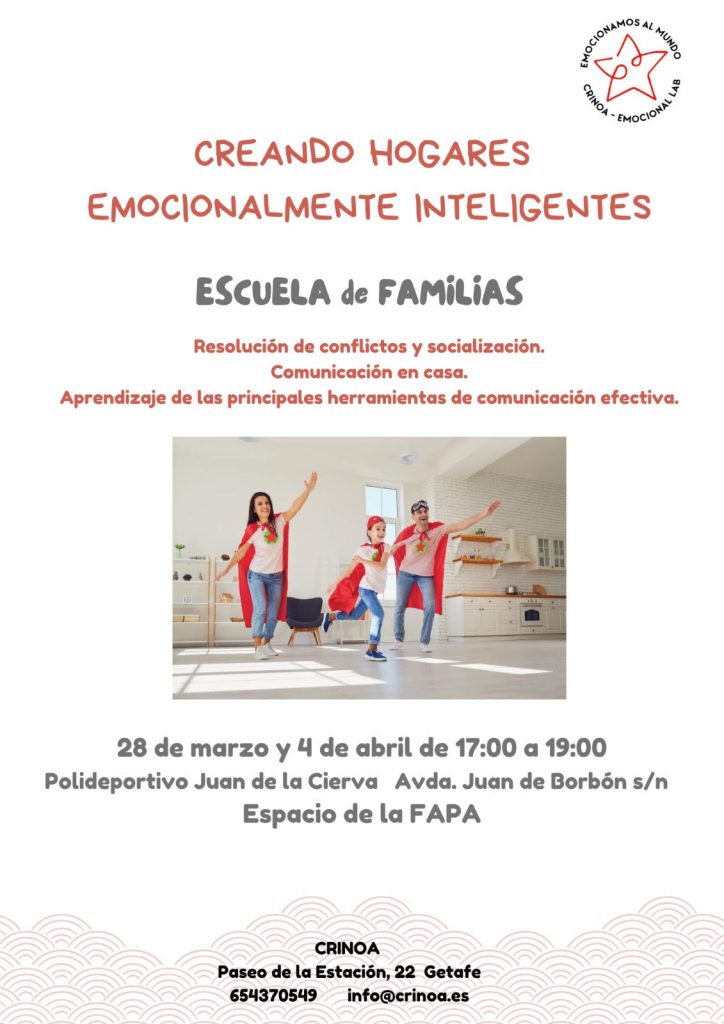 EMOCIONAMOS AL MUNDO
CRINOA - EMOCIONAL LAB

CREANDO HOGARES
EMOCIONALMENTE INTELIGENTES

ESCUELA de FAMILIAS

Resolución de conflictos y socialización.
Comunicación en casa.
Aprendizaje de las principales herramientas de comunicación efectiva.

28 de marzo y 4 de abril de 17:00 a 19:00
Polideportivo Juan de la Cierva Avda. Juan de Borbón s/n
Espacio de la FAPA

CRINOA
Paseo de la Estación, 22 Getafe
654370549 info@crinoa.es